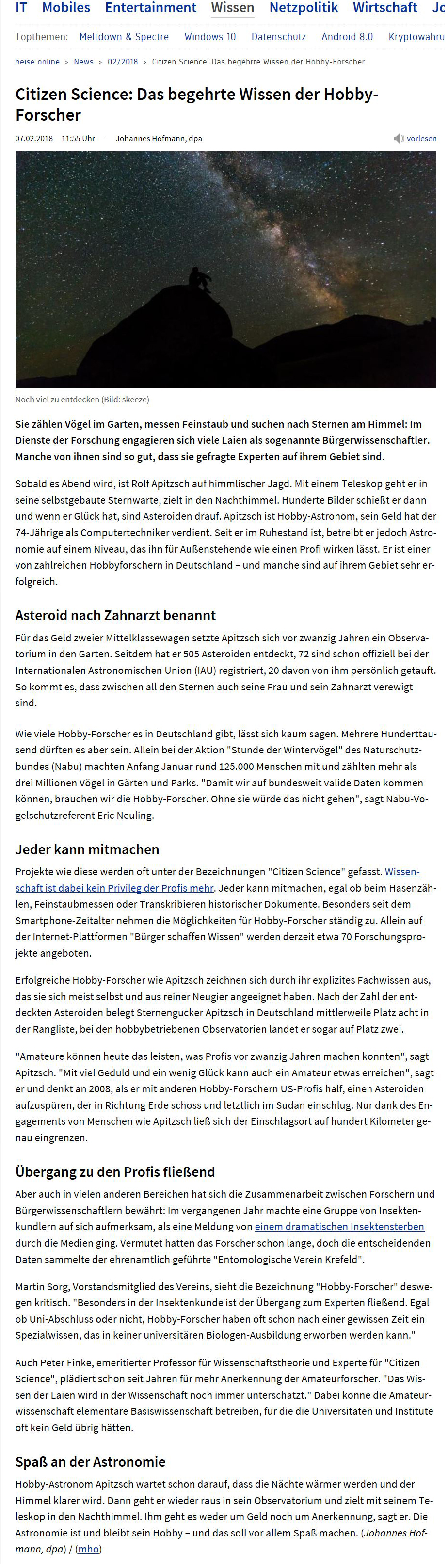 IT Mobiles Entertainment Wissen Netzpolitik Wirtschaft Jo

Topthemen: Meltdown & Spectre Windows 10 Datenschutz Android 8.0 Kryptowähru

heise online > News > 02/2018 > Citizen Science: Das begehrte Wissen der Hobby-Forscher

Citizen Science: Das begehrte Wissen der Hobby-Forscher

07.02.2018 11:55 Uhr – Johannes Hofmann, dpa

vorlesen

Noch viel zu entdecken (Bild: skeeze)

Sie zählen Vögel im Garten, messen Feinstaub und suchen nach Sternen am Himmel: Im Dienste der Forschung engagieren sich viele Laien als sogenannte Bürgerwissenschaftler. Manche von ihnen sind so gut, dass sie gefragte Experten auf ihrem Gebiet sind.

Sobald es Abend wird, ist Rolf Apitzsch auf himmlischer Jagd. Mit einem Teleskop geht er in seine selbstgebaute Sternwarte, zielt in den Nachthimmel. Hunderte Bilder schießt er dann und wenn er Glück hat, sind Asteroiden drauf. Apitzsch ist Hobby-Astronom, sein Geld hat der 74-Jährige als Computertechniker verdient. Seit er im Ruhestand ist, betreibt er jedoch Astronomie auf einem Niveau, das ihn für Außenstehende wie einen Profi wirken lässt. Er ist einer von zahlreichen Hobbyforschern in Deutschland – und manche sind auf ihrem Gebiet sehr erfolgreich.

Asteroid nach Zahnarzt benannt

Für das Geld zweier Mittelklassewagen setzte Apitzsch sich vor zwanzig Jahren ein Observatorium in den Garten. Seitdem hat er 505 Asteroiden entdeckt, 72 sind schon offiziell bei der Internationalen Astronomischen Union (IAU) registriert, 20 davon von ihm persönlich getauft. So kommt es, dass zwischen all den Sternen auch seine Frau und sein Zahnarzt verewigt sind.

Wie viele Hobby-Forscher es in Deutschland gibt, lässt sich kaum sagen. Mehrere Hunderttausend dürften es aber sein. Allein bei der Aktion "Stunde der Wintervögel" des Naturschutzbundes (Nabu) machten Anfang Januar rund 125.000 Menschen mit und zählten mehr als drei Millionen Vögel in Gärten und Parks. "Damit wir auf bundesweit valide Daten kommen können, brauchen wir die Hobby-Forscher. Ohne sie würde das nicht gehen", sagt Nabu-Vogelschutzreferent Eric Neuling.

Jeder kann mitmachen

Projekte wie diese werden oft unter der Bezeichnungen "Citizen Science" gefasst. Wissenschaft ist dabei kein Privileg der Profis mehr. Jeder kann mitmachen, egal ob beim Hasenzählen, Feinstaubmessen oder Transkribieren historischer Dokumente. Besonders seit dem Smartphone-Zeitalter nehmen die Möglichkeiten für Hobby-Forscher ständig zu. Allein auf der Internet-Plattformen "Bürger schaffen Wissen" werden derzeit etwa 70 Forschungsprojekte angeboten.

Erfolgreiche Hobby-Forscher wie Apitzsch zeichnen sich durch ihr explizites Fachwissen aus, das sie sich meist selbst und aus reiner Neugier angeeignet haben. Nach der Zahl der entdeckten Asteroiden belegt Sternengucker Apitzsch in Deutschland mittlerweile Platz acht in der Rangliste, bei den hobbybetriebenen Observatorien landet er sogar auf Platz zwei.

"Amateure können heute das leisten, was Profis vor zwanzig Jahren machen konnten", sagt Apitzsch. "Mit viel Geduld und ein wenig Glück kann auch ein Amateur etwas erreichen", sagt er und denkt an 2008, als er mit anderen Hobby-Forschern US-Profis half, einen Asteroiden aufzuspüren, der in Richtung Erde schoss und letztlich im Sudan einschlug. Nur dank des Engagements von Menschen wie Apitzsch ließ sich der Einschlagsort auf hundert Kilometer genau eingrenzen.

Übergang zu den Profis fließend

Aber auch in vielen anderen Bereichen hat sich die Zusammenarbeit zwischen Forschern und Bürgerwissenschaftlern bewährt: Im vergangenen Jahr machte eine Gruppe von Insektenkundlern auf sich aufmerksam, als eine Meldung von einem dramatischen Insektensterben durch die Medien ging. Vermutet hatten das Forscher schon lange, doch die entscheidenden Daten sammelte der ehrenamtlich geführte "Entomologische Verein Krefeld".

Martin Sorg, Vorstandsmitglied des Vereins, sieht die Bezeichnung "Hobby-Forscher" deswegen kritisch. "Besonders in der Insektenkunde ist der Übergang zum Experten fließend. Egal ob Uni-Abschluss oder nicht, Hobby-Forscher haben oft schon nach einer gewissen Zeit ein Spezialwissen, das in keiner universitären Biologen-Ausbildung erworben werden kann."

Auch Peter Finke, emeritierter Professor für Wissenschaftstheorie und Experte für "Citizen Science", plädiert schon seit Jahren für mehr Anerkennung der Amateurforscher. "Das Wissen der Laien wird in der Wissenschaft noch immer unterschätzt." Dabei könne die Amateurwissenschaft elementare Basiswissenschaft betreiben, für die die Universitäten und Institute oft kein Geld übrig hätten.

Spaß an der Astronomie

Hobby-Astronom Apitzsch wartet schon darauf, dass die Nächte wärmer werden und der Himmel klarer wird. Dann geht er wieder raus in sein Observatorium und zielt mit seinem Teleskop in den Nachthimmel. Ihm geht es weder um Geld noch um Anerkennung, sagt er. Die Astronomie ist und bleibt sein Hobby – und das soll vor allem Spaß machen. (Johannes Hofmann, dpa) / (mho)